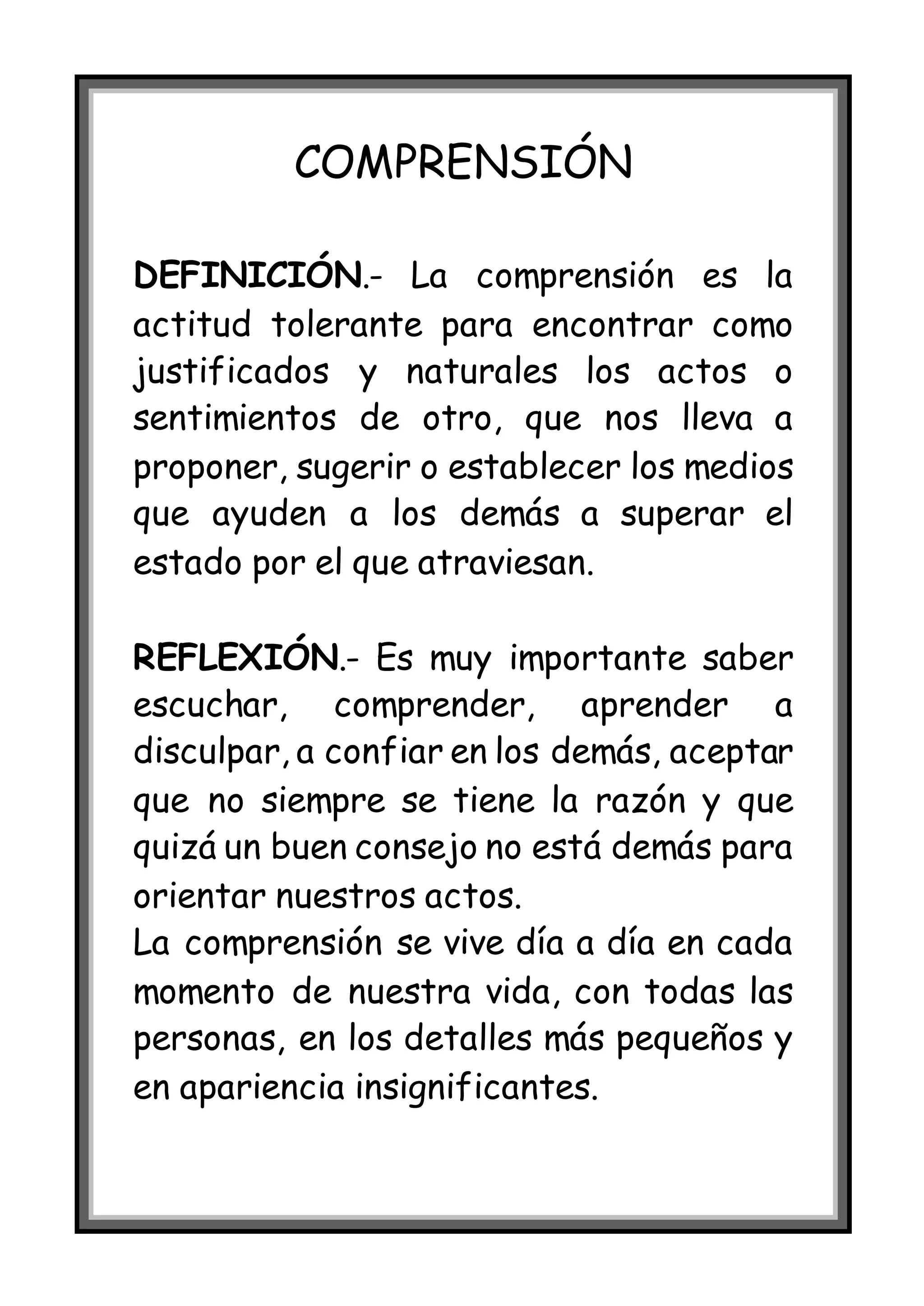 COMPRENSIÓN

DEFINICIÓN.- La comprensión es la actitud tolerante para encontrar como justificados y naturales los actos o sentimientos de otro, que nos lleva a proponer, sugerir o establecer los medios que ayuden a los demás a superar el estado por el que atraviesan.

REFLEXIÓN.- Es muy importante saber escuchar, comprender, aprender a disculpar, a confiar en los demás, aceptar que no siempre se tiene la razón y que quizá un buen consejo no está demás para orientar nuestros actos.
La comprensión se vive día a día en cada momento de nuestra vida, con todas las personas, en los detalles más pequeños y en apariencia insignificantes.